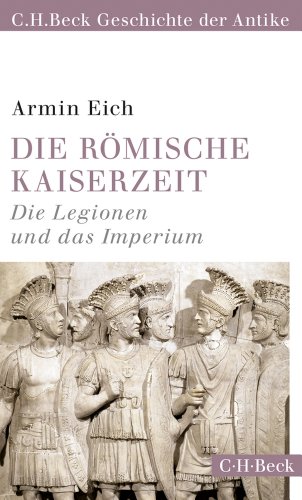 C.H.Beck Geschichte der Antike

Armin Eich

DIE RÖMISCHE KAISERZEIT

Die Legionen und das Imperium

C·H·Beck